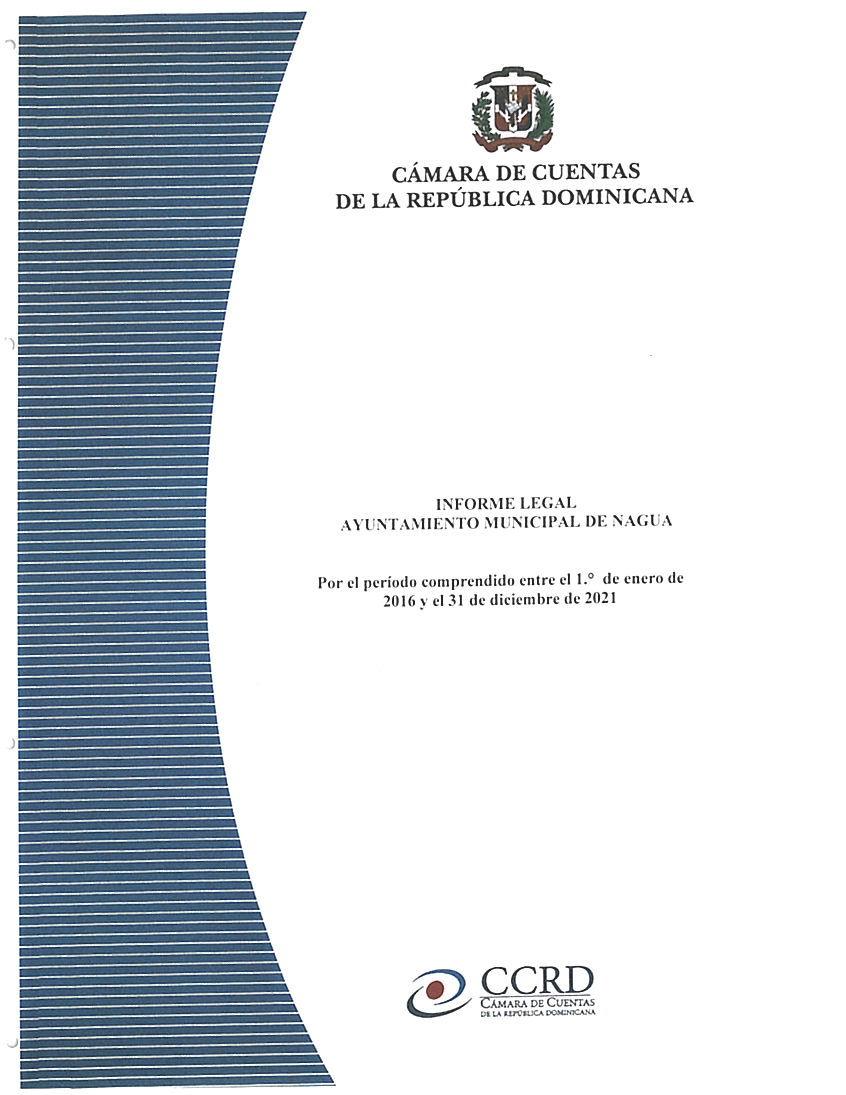 CÁMARA DE CUENTAS
DE LA REPÚBLICA DOMINICANA

INFORME LEGAL
AYUNTAMIENTO MUNICIPAL DE NAGUA

Por el período comprendido entre el 1.° de enero de 2016 y el 31 de diciembre de 2021

CCRD
CÁMARA DE CUENTAS
DE LA REPÚBLICA DOMINICANA